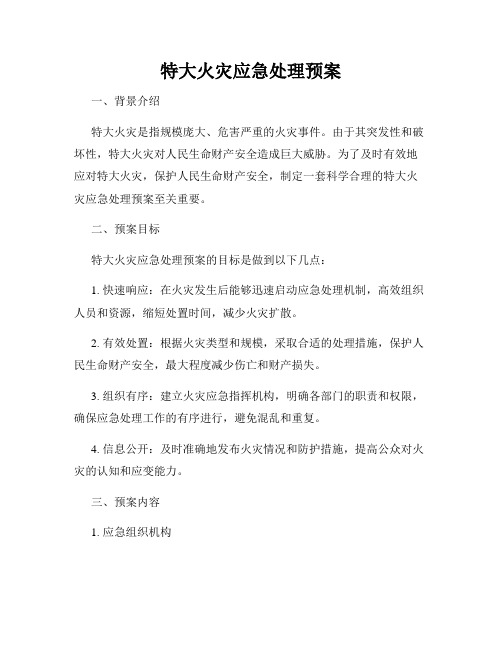 特大火灾应急处理预案

一、背景介绍

特大火灾是指规模庞大、危害严重的火灾事件。由于其突发性和破坏性，特大火灾对人民生命财产安全造成巨大威胁。为了及时有效地应对特大火灾，保护人民生命财产安全，制定一套科学合理的特大火灾应急处理预案至关重要。

二、预案目标

特大火灾应急处理预案的目标是做到以下几点：

1. 快速响应：在火灾发生后能够迅速启动应急处理机制，高效组织人员和资源，缩短处置时间，减少火灾扩散。

2. 有效处置：根据火灾类型和规模，采取合适的处理措施，保护人民生命财产安全，最大程度减少伤亡和财产损失。

3. 组织有序：建立火灾应急指挥机构，明确各部门的职责和权限，确保应急处理工作的有序进行，避免混乱和重复。

4. 信息公开：及时准确地发布火灾情况和防护措施，提高公众对火灾的认知和应变能力。

三、预案内容

1. 应急组织机构